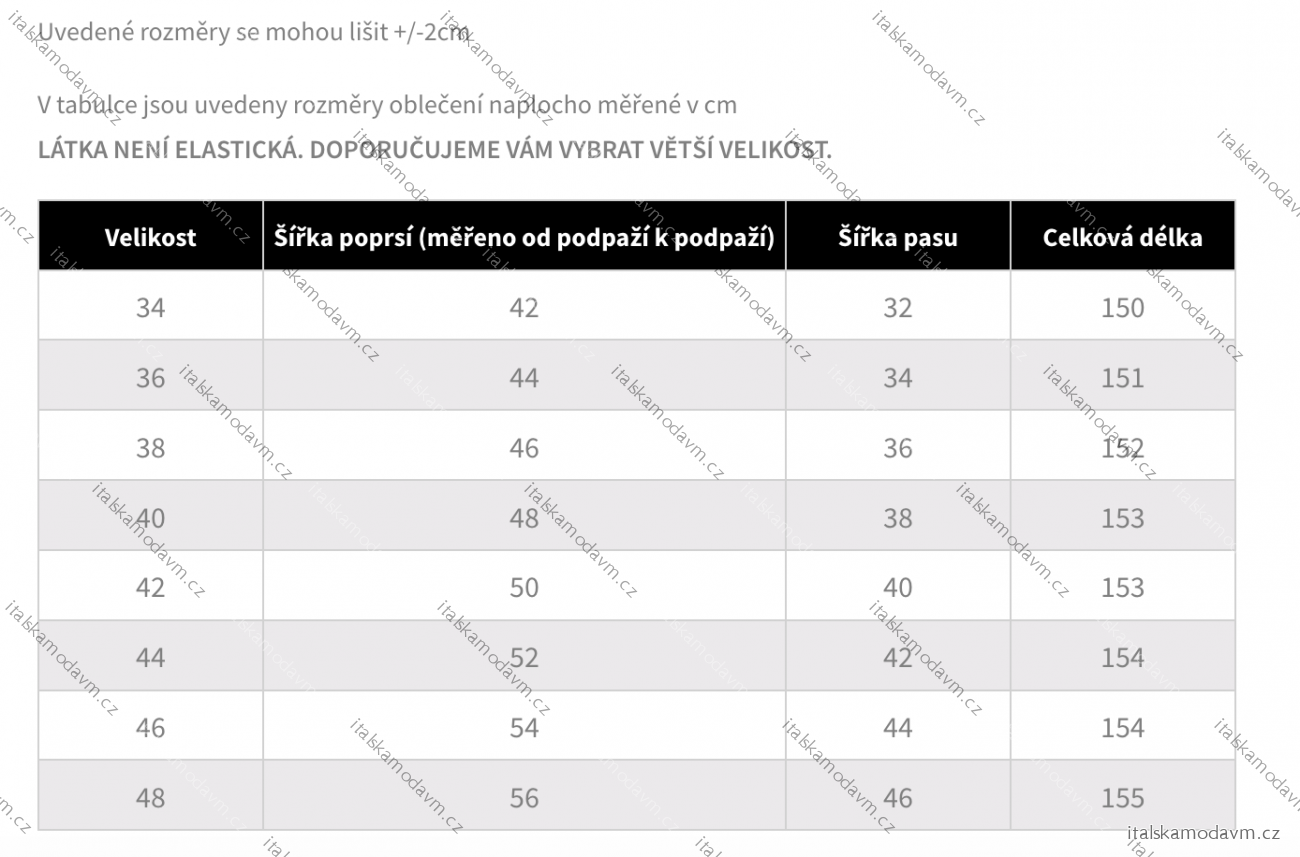 Uvedené rozměry se mohou lišit +/-2cm

V tabulce jsou uvedeny rozměry oblečení naplocho měřené v cm
LÁTKA NENÍ ELASTICKÁ. DOPORUČUJEME VÁM VYBRAT VĚTŠÍ VELIKOST.

| Velikost | Šířka poprsí (měřeno od podpaží k podpaží) | Šířka pasu | Celková délka |
|---|---|---|---|
| 34 | 42 | 32 | 150 |
| 36 | 44 | 34 | 151 |
| 38 | 46 | 36 | 152 |
| 40 | 48 | 38 | 153 |
| 42 | 50 | 40 | 153 |
| 44 | 52 | 42 | 154 |
| 46 | 54 | 44 | 154 |
| 48 | 56 | 46 | 155 |

italskamodavm.cz